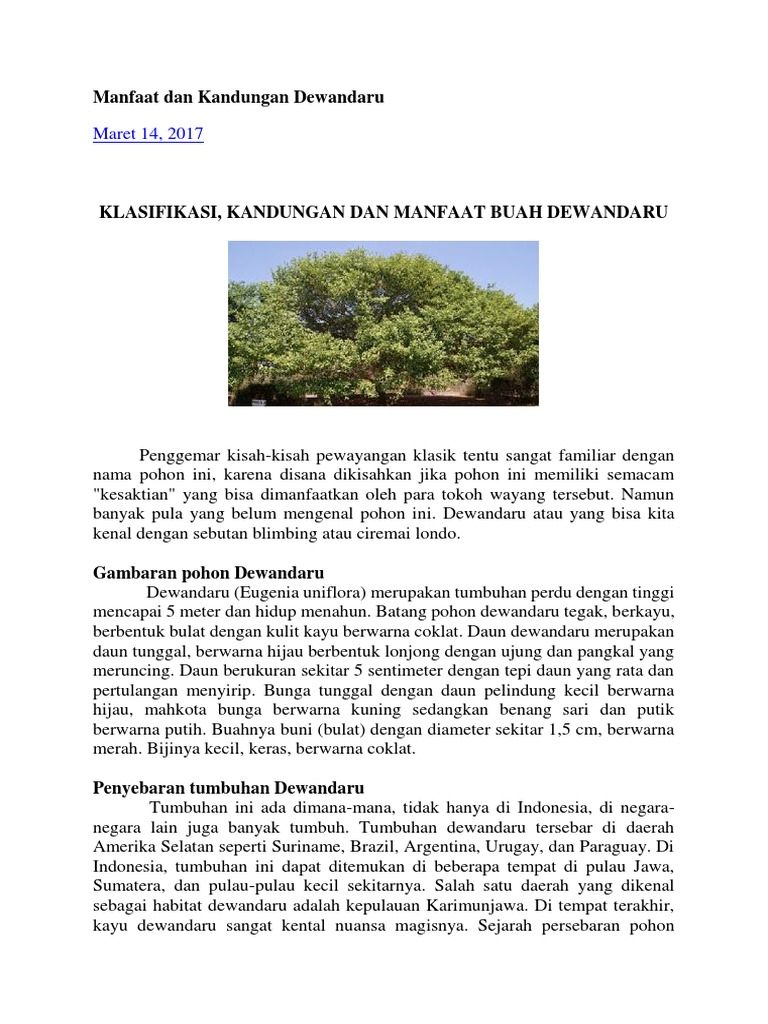 Manfaat dan Kandungan Dewandaru

Maret 14, 2017

KLASIFIKASI, KANDUNGAN DAN MANFAAT BUAH DEWANDARU

Penggemar kisah-kisah pewayangan klasik tentu sangat familiar dengan nama pohon ini, karena disana dikisahkan jika pohon ini memiliki semacam "kesaktian" yang bisa dimanfaatkan oleh para tokoh wayang tersebut. Namun banyak pula yang belum mengenal pohon ini. Dewandaru atau yang bisa kita kenal dengan sebutan blimbing atau ciremai londo.

Gambaran pohon Dewandaru

Dewandaru (Eugenia uniflora) merupakan tumbuhan perdu dengan tinggi mencapai 5 meter dan hidup menahun. Batang pohon dewandaru tegak, berkayu, berbentuk bulat dengan kulit kayu berwarna coklat. Daun dewandaru merupakan daun tunggal, berwarna hijau berbentuk lonjong dengan ujung dan pangkal yang meruncing. Daun berukuran sekitar 5 sentimeter dengan tepi daun yang rata dan pertulangan menyirip. Bunga tunggal dengan daun pelindung kecil berwarna hijau, mahkota bunga berwarna kuning sedangkan benang sari dan putik berwarna putih. Buahnya buni (bulat) dengan diameter sekitar 1,5 cm, berwarna merah. Bijinya kecil, keras, berwarna coklat.

Penyebaran tumbuhan Dewandaru

Tumbuhan ini ada dimana-mana, tidak hanya di Indonesia, di negara-negara lain juga banyak tumbuh. Tumbuhan dewandaru tersebar di daerah Amerika Selatan seperti Suriname, Brazil, Argentina, Urugay, dan Paraguay. Di Indonesia, tumbuhan ini dapat ditemukan di beberapa tempat di pulau Jawa, Sumatera, dan pulau-pulau kecil sekitarnya. Salah satu daerah yang dikenal sebagai habitat dewandaru adalah kepulauan Karimunjawa. Di tempat terakhir, kayu dewandaru sangat kental nuansa magisnya. Sejarah persebaran pohon